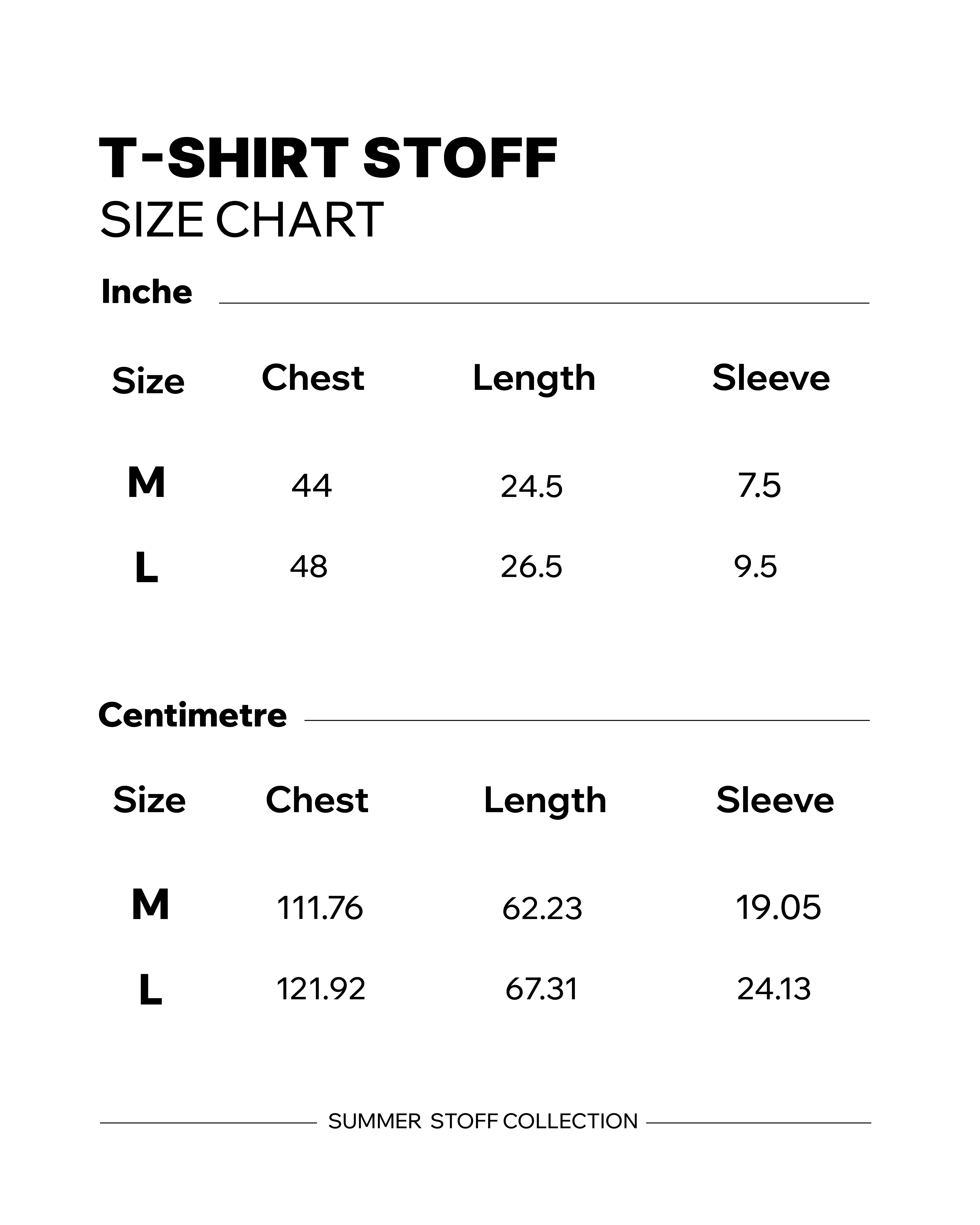 T-SHIRT STOFF
SIZE CHART

Inche

| Size | Chest | Length | Sleeve |
|---|---|---|---|
| M | 44 | 24.5 | 7.5 |
| L | 48 | 26.5 | 9.5 |

Centimetre

| Size | Chest | Length | Sleeve |
|---|---|---|---|
| M | 111.76 | 62.23 | 19.05 |
| L | 121.92 | 67.31 | 24.13 |

SUMMER STOFF COLLECTION